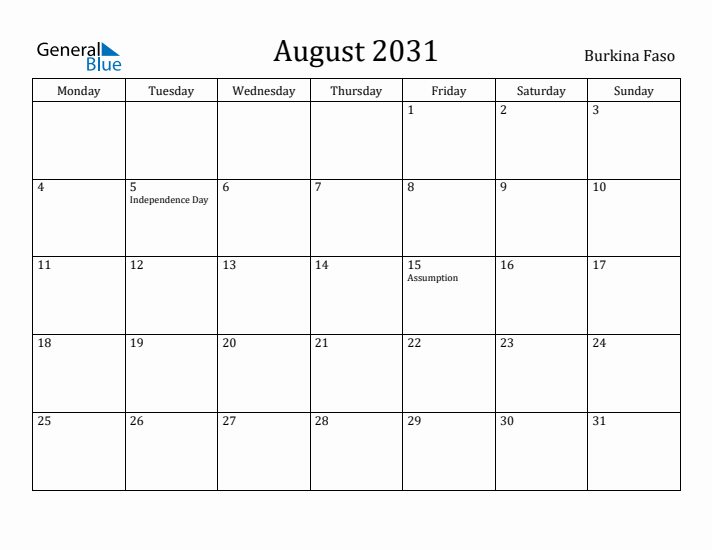 General Blue

August 2031

Burkina Faso

| Monday | Tuesday | Wednesday | Thursday | Friday | Saturday | Sunday |
|---|---|---|---|---|---|---|
| | | | | 1 | 2 | 3 |
| 4 | 5 Independence Day | 6 | 7 | 8 | 9 | 10 |
| 11 | 12 | 13 | 14 | 15 Assumption | 16 | 17 |
| 18 | 19 | 20 | 21 | 22 | 23 | 24 |
| 25 | 26 | 27 | 28 | 29 | 30 | 31 |